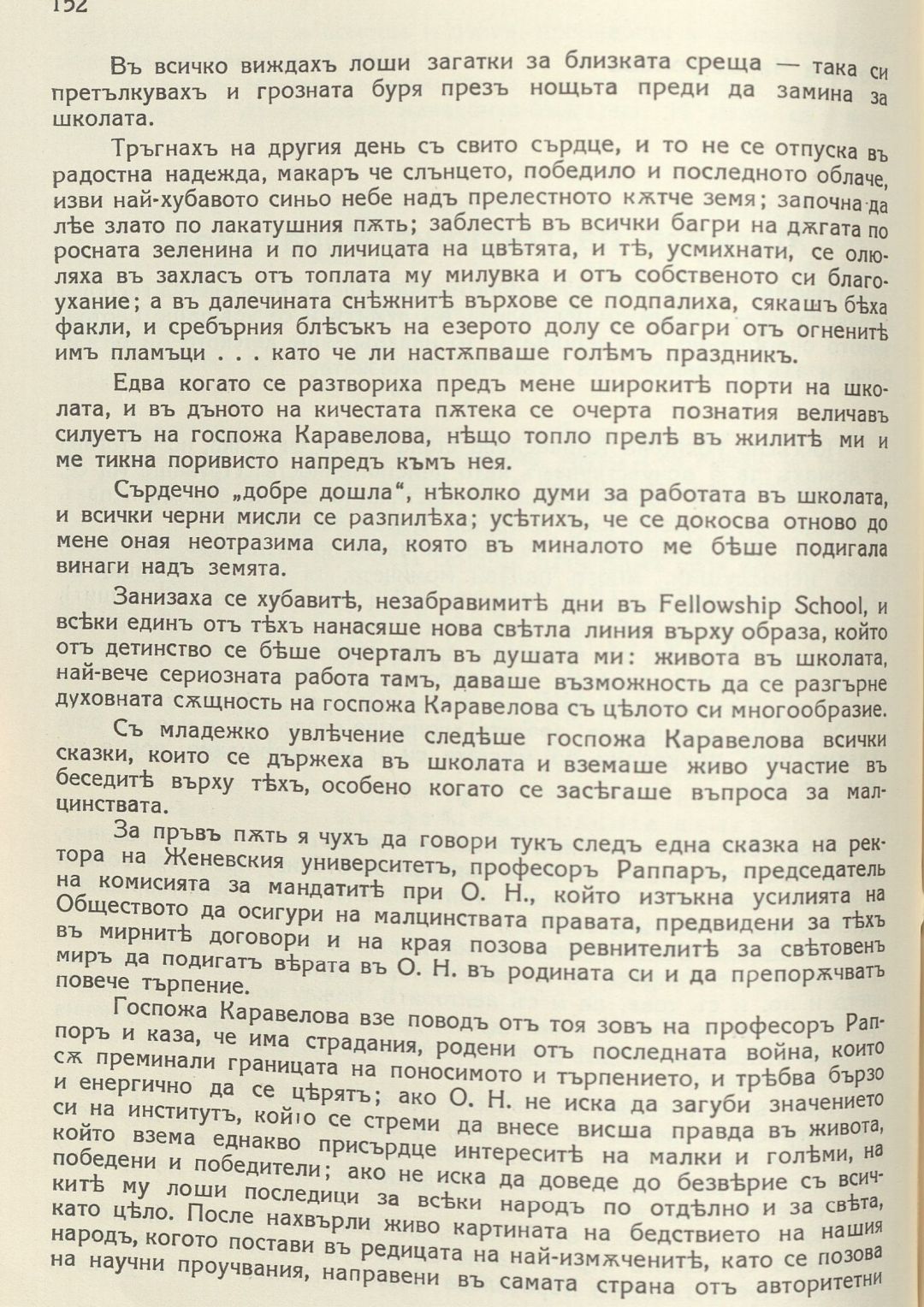 152

Въ всичко виждахъ лоши загатки за близката среща — така си претълкувахъ и грозната буря презъ нощьта преди да замина за школата.

Тръгнахъ на другия день съ свито сърдце, и то не се отпуска въ радостна надежда, макаръ че слънцето, победило и последното облаче, изви най-хубавото синьо небе надъ прелестното кѫтче земя; започна да лѣе злато по лакатушния пѫть; заблестѣ въ всички багри на дѫгата по росната зеленина и по личицата на цвѣтята, и тѣ, усмихнати, се олюляха въ захласъ отъ топлата му милувка и отъ собственото си благоухание; а въ далечината снѣжнитѣ върхове се подпалиха, сякашъ бѣха факли, и сребърния блѣсъкъ на езерото долу се обагри отъ огненитѣ имъ пламъци . . . като че ли настѫпваше голѣмъ праздникъ.

Едва когато се разтвориха предъ мене широкитѣ порти на школата, и въ дъното на кичестата пѫтека се очерта познатия величавъ силуетъ на госпожа Каравелова, нѣщо топло прелѣ въ жилитѣ ми и ме тикна поривисто напредъ къмъ нея.

Сърдечно „добре дошла“, нѣколко думи за работата въ школата, и всички черни мисли се разпилѣха; усѣтихъ, че се докосва отново до мене оная неотразима сила, която въ миналото ме бѣше подигала винаги надъ земята.

Занизаха се хубавитѣ, незабравимитѣ дни въ Fellowship School, и всѣки единъ отъ тѣхъ нанасяше нова свѣтла линия върху образа, който отъ детинство се бѣше очерталъ въ душата ми: живота въ школата, най-вече сериозната работа тамъ, даваше възможность да се разгърне духовната сѫщность на госпожа Каравелова съ цѣлото си многообразие.

Съ младежко увлѣчение следѣше госпожа Каравелова всички сказки, които се държеха въ школата и вземаше живо участие въ беседитѣ върху тѣхъ, особено когато се засѣгаше въпроса за малцинствата.

За пръвъ пѫть я чухъ да говори тукъ следъ една сказка на ректора на Женевския университетъ, професоръ Раппаръ, председатель на комисията за мандатитѣ при О. Н., който изтъкна усилията на Обществото да осигури на малцинствата правата, предвидени за тѣхъ въ мирнитѣ договори и на края позова ревнителитѣ за свѣтовенъ миръ да подигатъ вѣрата въ О. Н. въ родината си и да препорѫчватъ повече търпение.

Госпожа Каравелова взе поводъ отъ тоя зовъ на професоръ Раппоръ и каза, че има страдания, родени отъ последната война, които сѫ преминали границата на поносимото и търпението, и трѣбва бързо и енергично да се цѣрятъ; ако О. Н. не иска да загуби значението си на институтъ, който се стреми да внесе висша правда въ живота, който взема еднакво присърдце интереситѣ на малки и голѣми, на победени и победители; ако не иска да доведе до безвѣрие съ всичкитѣ му лоши последици за всѣки народъ по отдѣлно и за свѣта, като цѣло. После нахвърли живо картината на бедствието на нашия народъ, когото постави въ редицата на най-измѫченитѣ, като се позова на научни проучвания, направени въ самата страна отъ авторитетни